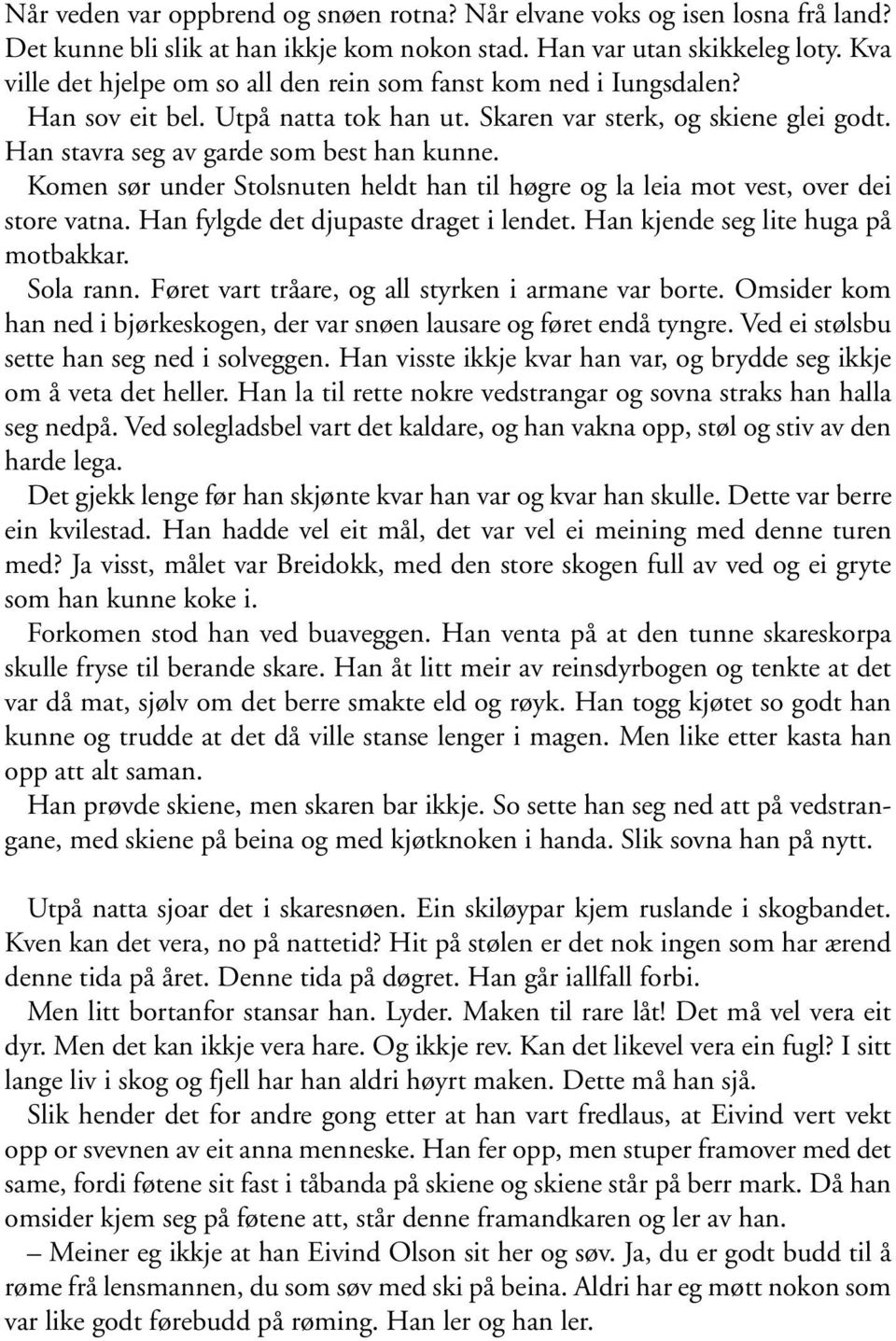 Når veden var oppbrend og snøen rotna? Når elvane voks og isen losna frå land? Det kunne bli slik at han ikkje kom nokon stad. Han var utan skikkeleg loty. Kva ville det hjelpe om so all den rein som fanst kom ned i Iungsdalen?

Han sov eit bel. Utpå natta tok han ut. Skaren var sterk, og skiene glei godt. Han stavra seg av garde som best han kunne.

Komen sør under Stolsnuten heldt han til høgre og la leia mot vest, over dei store vatna. Han fylgde det djupaste draget i lendet. Han kjende seg lite huga på motbakkar.

Sola rann. Føret vart tråare, og all styrken i armane var borte. Omsider kom han ned i bjørkeskogen, der var snøen lausare og føret endå tyngre. Ved ei stølsbu sette han seg ned i solveggen. Han visste ikkje kvar han var, og brydde seg ikkje om å veta det heller. Han la til rette nokre vedstrangar og sovna straks han halla seg nedpå. Ved solegladsbel vart det kaldare, og han vakna opp, støl og stiv av den harde lega.

Det gjekk lenge før han skjønte kvar han var og kvar han skulle. Dette var berre ein kvilestad. Han hadde vel eit mål, det var vel ei meining med denne turen med? Ja visst, målet var Breidokk, med den store skogen full av ved og ei gryte som han kunne koke i.

Forkomen stod han ved buaveggen. Han venta på at den tunne skareskorpa skulle fryse til berande skare. Han åt litt meir av reinsdyrbogen og tenkte at det var då mat, sjølv om det berre smakte eld og røyk. Han togg kjøtet so godt han kunne og trudde at det då ville stanse lenger i magen. Men like etter kasta han opp att alt saman.

Han prøvde skiene, men skaren bar ikkje. So sette han seg ned att på vedstrangane, med skiene på beina og med kjøtknoken i handa. Slik sovna han på nytt.

Utpå natta sjoar det i skaresnøen. Ein skiløypar kjem ruslande i skogbandet. Kven kan det vera, no på nattetid? Hit på stølen er det nok ingen som har ærend denne tida på året. Denne tida på døgret. Han går iallfall forbi.

Men litt bortanfor stansar han. Lyder. Maken til rare låt! Det må vel vera eit dyr. Men det kan ikkje vera hare. Og ikkje rev. Kan det likevel vera ein fugl? I sitt lange liv i skog og fjell har han aldri høyrt maken. Dette må han sjå.

Slik hender det for andre gong etter at han vart fredlaus, at Eivind vert vekt opp or svevnen av eit anna menneske. Han fer opp, men stuper framover med det same, fordi føtene sit fast i tåbanda på skiene og skiene står på berr mark. Då han omsider kjem seg på føtene att, står denne framandkaren og ler av han.

– Meiner eg ikkje at han Eivind Olson sit her og søv. Ja, du er godt budd til å røme frå lensmannen, du som søv med ski på beina. Aldri har eg møtt nokon som var like godt førebudd på røming. Han ler og han ler.